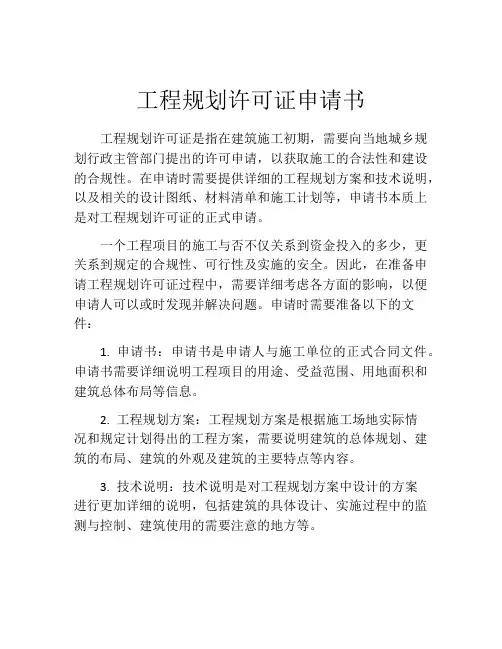 工程规划许可证申请书

工程规划许可证是指在建筑施工初期，需要向当地城乡规划行政主管部门提出的许可申请，以获取施工的合法性和建设的合规性。在申请时需要提供详细的工程规划方案和技术说明，以及相关的设计图纸、材料清单和施工计划等，申请书本质上是对工程规划许可证的正式申请。

一个工程项目的施工与否不仅关系到资金投入的多少，更关系到规定的合规性、可行性及实施的安全。因此，在准备申请工程规划许可证过程中，需要详细考虑各方面的影响，以便申请人可以或时发现并解决问题。申请时需要准备以下的文件：

1. 申请书：申请书是申请人与施工单位的正式合同文件。申请书需要详细说明工程项目的用途、受益范围、用地面积和建筑总体布局等信息。

2. 工程规划方案：工程规划方案是根据施工场地实际情况和规定计划得出的工程方案，需要说明建筑的总体规划、建筑的布局、建筑的外观及建筑的主要特点等内容。

3. 技术说明：技术说明是对工程规划方案中设计的方案进行更加详细的说明，包括建筑的具体设计、实施过程中的监测与控制、建筑使用的需要注意的地方等。